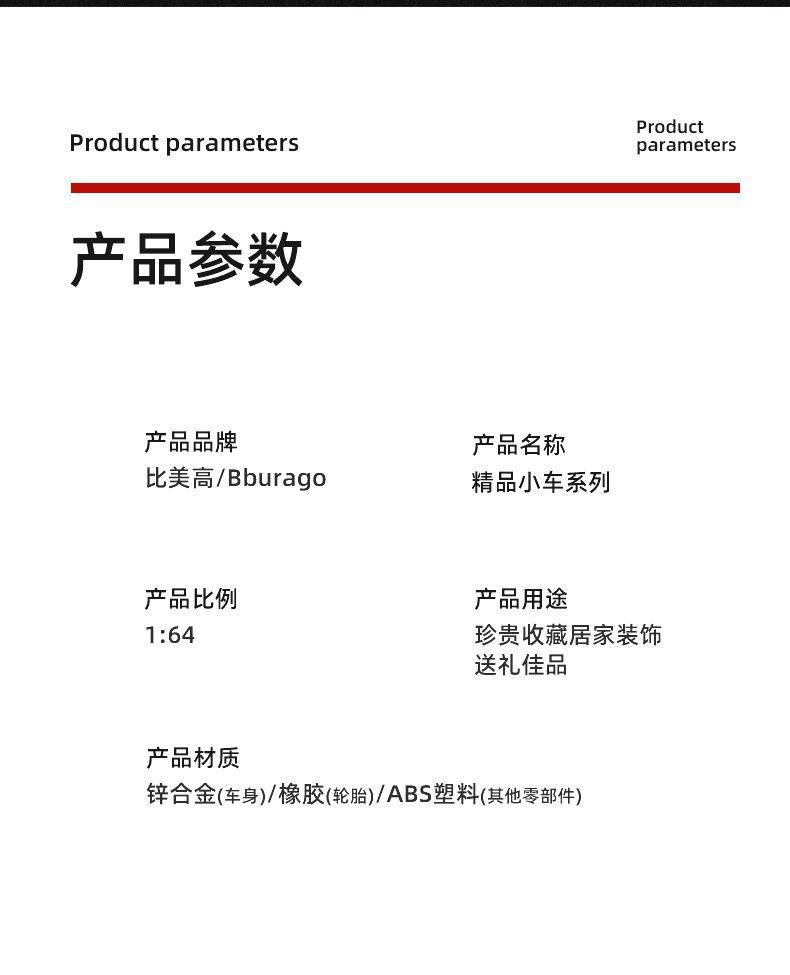 Product parameters

Product parameters

产品参数

产品品牌
比美高/Bburago

产品名称
精品小车系列

产品比例
1:64

产品用途
珍贵收藏居家装饰
送礼佳品

产品材质
锌合金(车身)/橡胶(轮胎)/ABS塑料(其他零部件)